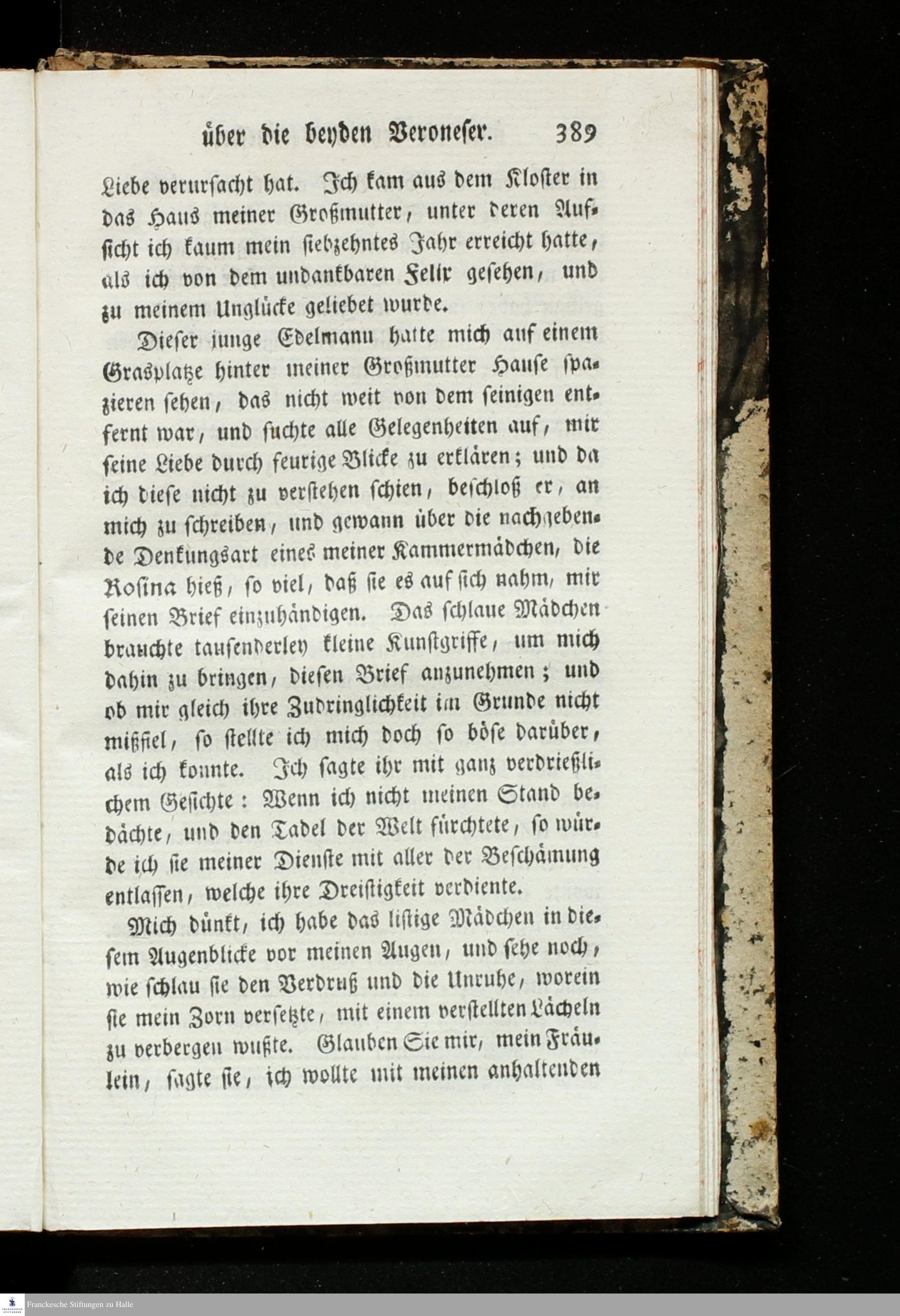 über die beyden Veroneser. 389

Liebe verursacht hat. Ich kam aus dem Kloster in das Haus meiner Großmutter, unter deren Aufsicht ich kaum mein siebzehntes Jahr erreicht hatte, als ich von dem undankbaren Felix gesehen, und zu meinem Unglücke geliebet wurde.

Dieser junge Edelmann hatte mich auf einem Grasplatze hinter meiner Großmutter Hause spazieren sehen, das nicht weit von dem seinigen entfernt war, und suchte alle Gelegenheiten auf, mir seine Liebe durch feurige Blicke zu erklären; und da ich diese nicht zu verstehen schien, beschloß er, an mich zu schreiben, und gewann über die nachgebende Denkungsart eines meiner Kammermädchen, die Rosina hieß, so viel, daß sie es auf sich nahm, mir seinen Brief einzuhändigen. Das schlaue Mädchen brauchte tausenderley kleine Kunstgriffe, um mich dahin zu bringen, diesen Brief anzunehmen; und ob mir gleich ihre Zudringlichkeit im Grunde nicht mißfiel, so stellte ich mich doch so böse darüber, als ich konnte. Ich sagte ihr mit ganz verdrießlichem Gesichte: Wenn ich nicht meinen Stand bedächte, und den Tadel der Welt fürchtete, so würde ich sie meiner Dienste mit aller der Beschämung entlassen, welche ihre Dreistigkeit verdiente.

Mich dünkt, ich habe das listige Mädchen in diesem Augenblicke vor meinen Augen, und sehe noch, wie schlau sie den Verdruß und die Unruhe, worein sie mein Zorn versetzte, mit einem verstellten Lächeln zu verbergen wußte. Glauben Sie mir, mein Fräulein, sagte sie, ich wollte mit meinen anhaltenden

Franckesche Stiftungen zu Halle